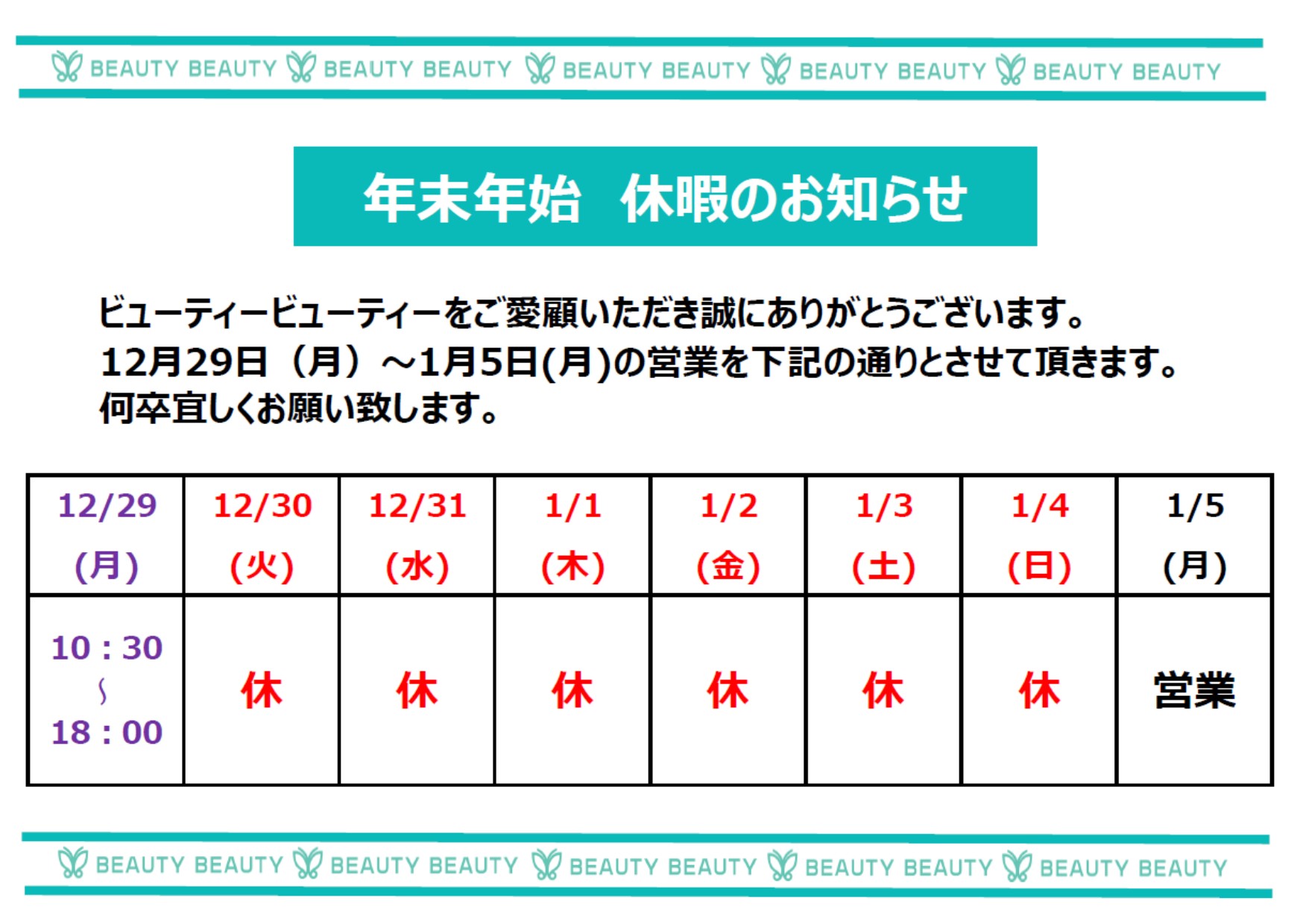 BEAUTY BEAUTY BEAUTY BEAUTY BEAUTY BEAUTY BEAUTY BEAUTY BEAUTY BEAUTY

年末年始 休暇のお知らせ

ビューティービューティーをご愛顧いただき誠にありがとうございます。
12月29日（月）～1月5日(月)の営業を下記の通りとさせて頂きます。
何卒宜しくお願い致します。

| 12/29 (月) | 12/30 (火) | 12/31 (水) | 1/1 (木) | 1/2 (金) | 1/3 (土) | 1/4 (日) | 1/5 (月) |
|---|---|---|---|---|---|---|---|
| 10：30 ～ 18：00 | 休 | 休 | 休 | 休 | 休 | 休 | 営業 |

BEAUTY BEAUTY BEAUTY BEAUTY BEAUTY BEAUTY BEAUTY BEAUTY BEAUTY BEAUTY